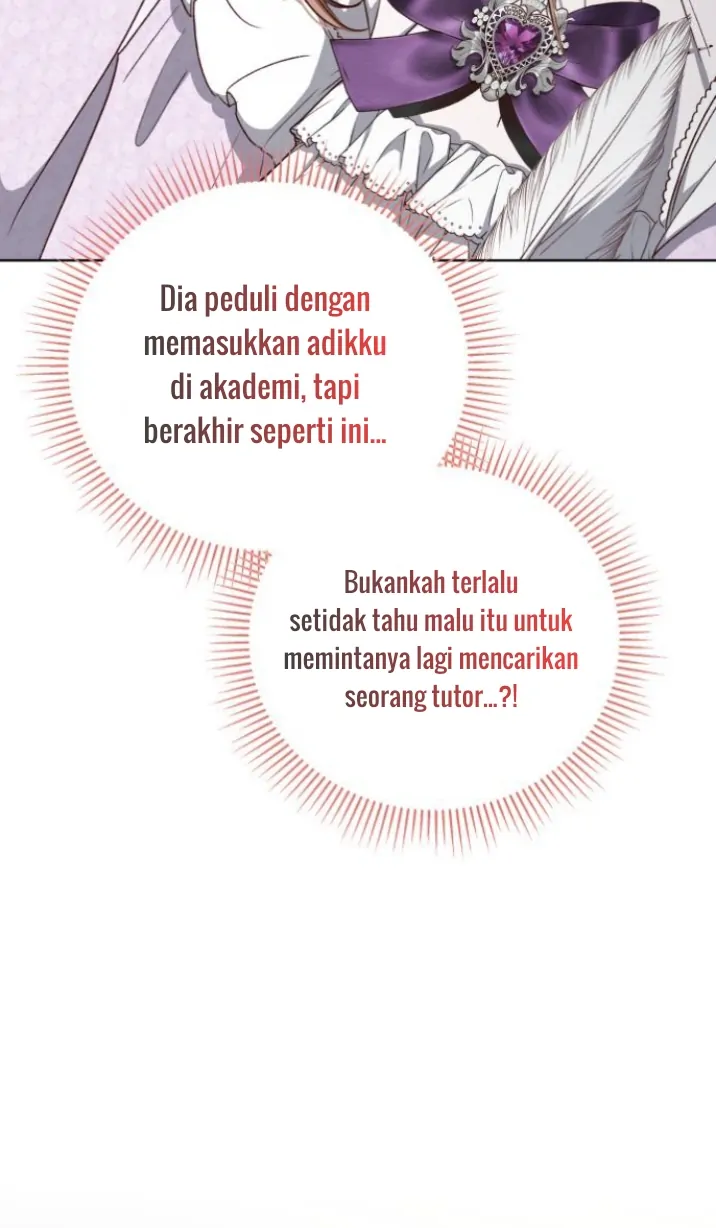 Dia peduli dengan memasukkan adikku di akademi, tapi berakhir seperti ini...

Bukankah terlalu setidak tahu malu itu untuk memintanya lagi mencarikan seorang tutor...?!